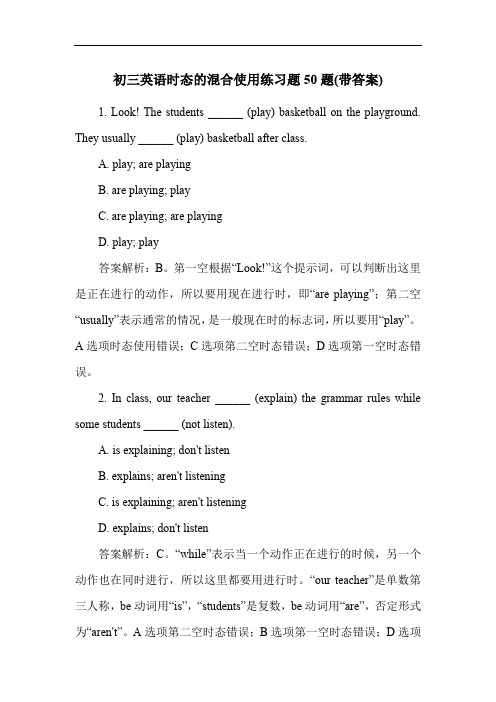 初三英语时态的混合使用练习题 50 题(带答案)

1. Look! The students ______ (play) basketball on the playground. They usually ______ (play) basketball after class.

A. play; are playing

B. are playing; play

C. are playing; are playing

D. play; play

答案解析：B。第一空根据“Look!”这个提示词，可以判断出这里是正在进行的动作，所以要用现在进行时，即“are playing”；第二空“usually”表示通常的情况，是一般现在时的标志词，所以要用“play”。A 选项时态使用错误；C 选项第二空时态错误；D 选项第一空时态错误。

2. In class, our teacher ______ (explain) the grammar rules while some students ______ (not listen).

A. is explaining; don't listen

B. explains; aren't listening

C. is explaining; aren't listening

D. explains; don't listen

答案解析：C。“while”表示当一个动作正在进行的时候，另一个动作也在同时进行，所以这里都要用进行时。“our teacher”是单数第三人称，be 动词用“is”，“students”是复数，be 动词用“are”，否定形式为“aren't”。A 选项第二空时态错误；B 选项第一空时态错误；D 选项